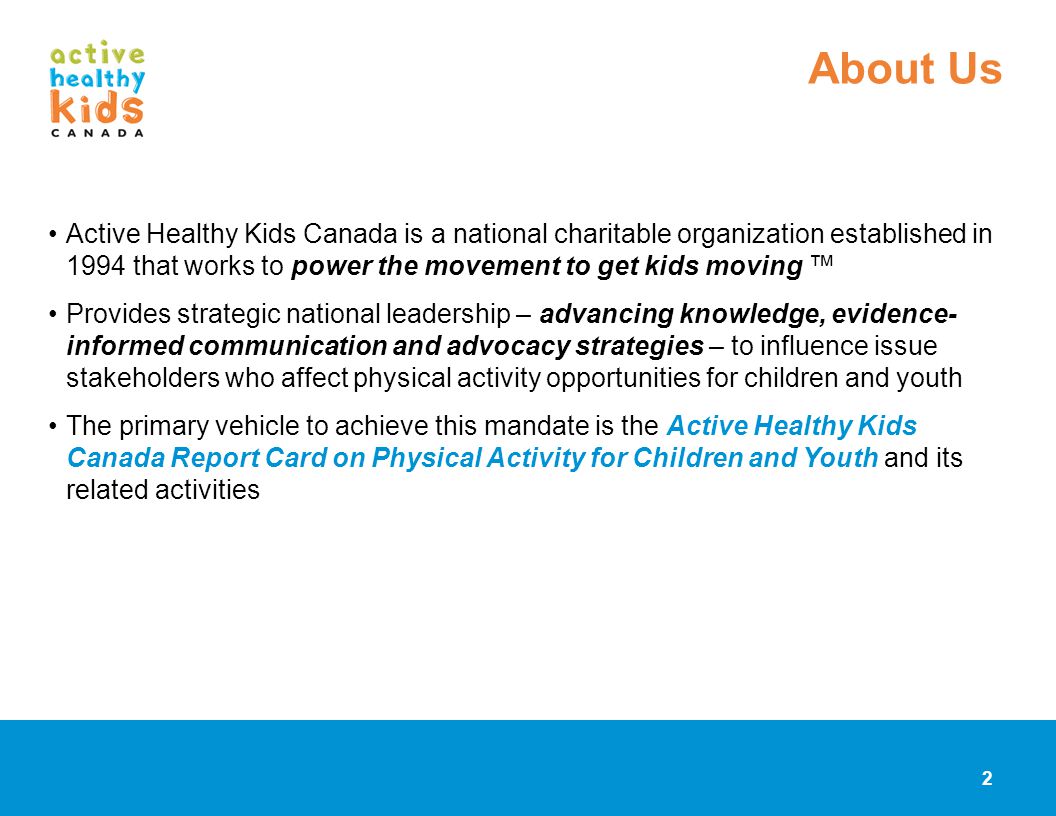 active
healthy
kids
CANADA

About Us

• Active Healthy Kids Canada is a national charitable organization established in 1994 that works to power the movement to get kids moving ™

• Provides strategic national leadership – advancing knowledge, evidence-informed communication and advocacy strategies – to influence issue stakeholders who affect physical activity opportunities for children and youth

• The primary vehicle to achieve this mandate is the Active Healthy Kids Canada Report Card on Physical Activity for Children and Youth and its related activities

2